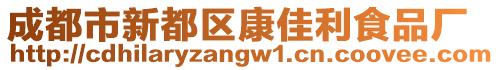 成都市新都区康佳利食品厂
http://cdhilaryzangw1.cn.coovee.com